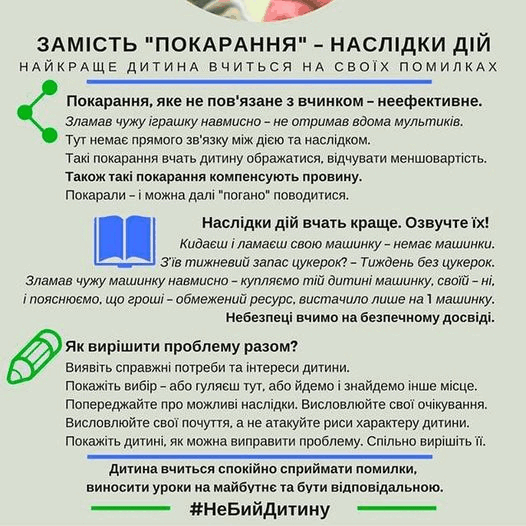 ЗАМІСТЬ "ПОКАРАННЯ" – НАСЛІДКИ ДІЙ
НАЙКРАЩЕ ДИТИНА ВЧИТЬСЯ НА СВОЇХ ПОМИЛКАХ

Покарання, яке не пов'язане з вчинком – неефективне.
Зламав чужу іграшку навмисно – не отримав вдома мультиків.
Тут немає прямого зв'язку між дією та наслідком.
Такі покарання вчать дитину ображатися, відчувати меншовартість.
Також такі покарання компенсують провину.
Покарали – і можна далі "погано" поводитися.

Наслідки дій вчать краще. Озвучте їх!
Кидаєш і ламаєш свою машинку – немає машинки.
З'їв тижневий запас цукерок? – Тиждень без цукерок.
Зламав чужу машинку навмисно – купляємо тій дитині машинку, своїй – ні, і пояснюємо, що гроші – обмежений ресурс, вистачило лише на 1 машинку.
Небезпеці вчимо на безпечному досвіді.

Як вирішити проблему разом?
Виявіть справжні потреби та інтереси дитини.
Покажіть вибір – або гуляєш тут, або йдемо і знайдемо інше місце.
Попереджайте про можливі наслідки. Висловлюйте свої очікування.
Висловлюйте свої почуття, а не атакуйте риси характеру дитини.
Покажіть дитині, як можна виправити проблему. Спільно вирішіть її.

Дитина вчиться спокійно сприймати помилки, виносити уроки на майбутнє та бути відповідальною.

#НеБийДитину